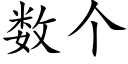 数个